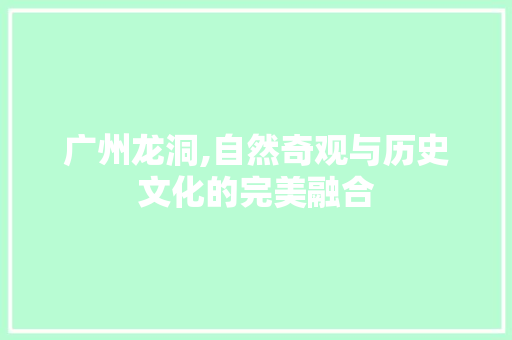 广州龙洞,自然奇观与历史文化的完美融合